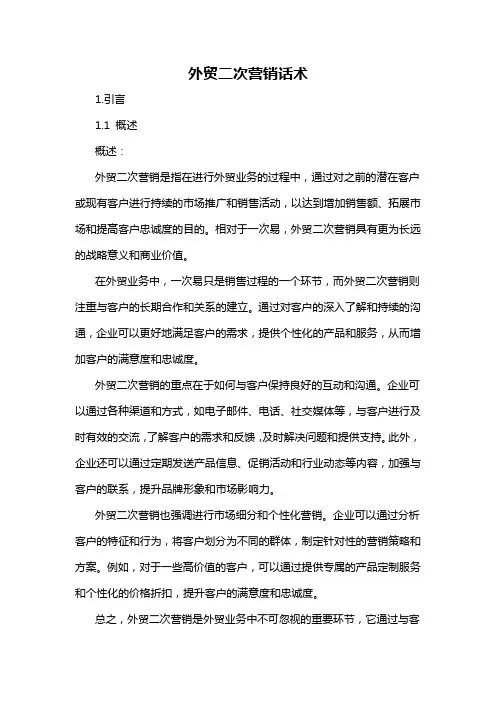 外贸二次营销话术

1.引言

1.1 概述

概述：

外贸二次营销是指在进行外贸业务的过程中，通过对之前的潜在客户或现有客户进行持续的市场推广和销售活动，以达到增加销售额、拓展市场和提高客户忠诚度的目的。相对于一次易，外贸二次营销具有更为长远的战略意义和商业价值。

在外贸业务中，一次易只是销售过程的一个环节，而外贸二次营销则注重与客户的长期合作和关系的建立。通过对客户的深入了解和持续的沟通，企业可以更好地满足客户的需求，提供个性化的产品和服务，从而增加客户的满意度和忠诚度。

外贸二次营销的重点在于如何与客户保持良好的互动和沟通。企业可以通过各种渠道和方式，如电子邮件、电话、社交媒体等，与客户进行及时有效的交流，了解客户的需求和反馈，及时解决问题和提供支持。此外，企业还可以通过定期发送产品信息、促销活动和行业动态等内容，加强与客户的联系，提升品牌形象和市场影响力。

外贸二次营销也强调进行市场细分和个性化营销。企业可以通过分析客户的特征和行为，将客户划分为不同的群体，制定针对性的营销策略和方案。例如，对于一些高价值的客户，可以通过提供专属的产品定制服务和个性化的价格折扣，提升客户的满意度和忠诚度。

总之，外贸二次营销是外贸业务中不可忽视的重要环节，它通过与客